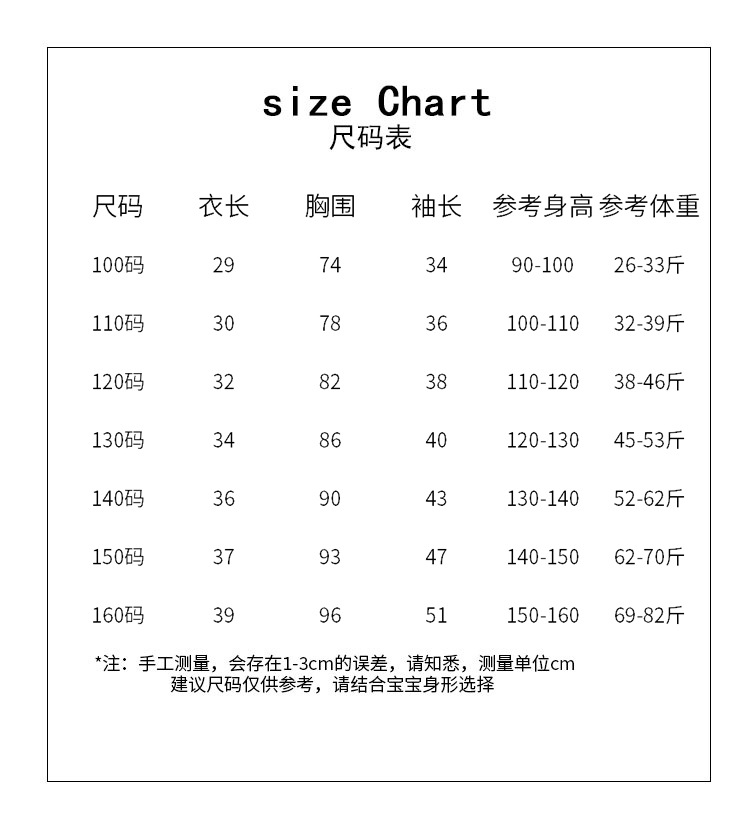 size Chart
尺码表

| 尺码 | 衣长 | 胸围 | 袖长 | 参考身高 | 参考体重 |
|---|---|---|---|---|---|
| 100码 | 29 | 74 | 34 | 90-100 | 26-33斤 |
| 110码 | 30 | 78 | 36 | 100-110 | 32-39斤 |
| 120码 | 32 | 82 | 38 | 110-120 | 38-46斤 |
| 130码 | 34 | 86 | 40 | 120-130 | 45-53斤 |
| 140码 | 36 | 90 | 43 | 130-140 | 52-62斤 |
| 150码 | 37 | 93 | 47 | 140-150 | 62-70斤 |
| 160码 | 39 | 96 | 51 | 150-160 | 69-82斤 |

*注：手工测量，会存在1-3cm的误差，请知悉，测量单位cm
建议尺码仅供参考，请结合宝宝身形选择